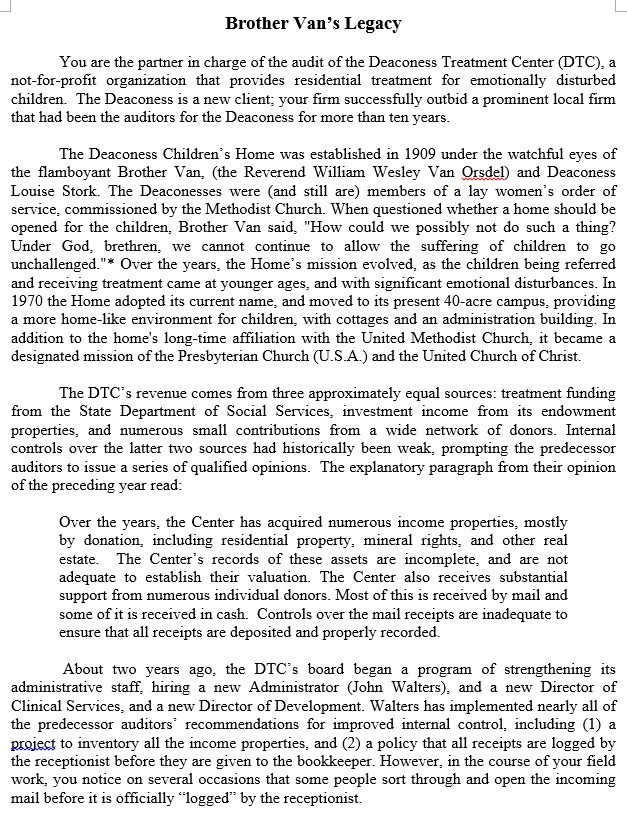 Brother Van's Legacy

You are the partner in charge of the audit of the Deaconess Treatment Center (DTC), a not-for-profit organization that provides residential treatment for emotionally disturbed children. The Deaconess is a new client; your firm successfully outbid a prominent local firm that had been the auditors for the Deaconess for more than ten years.

The Deaconess Children's Home was established in 1909 under the watchful eyes of the flamboyant Brother Van, (the Reverend William Wesley Van Orsdel) and Deaconess Louise Stork. The Deaconesses were (and still are) members of a lay women's order of service, commissioned by the Methodist Church. When questioned whether a home should be opened for the children, Brother Van said, "How could we possibly not do such a thing? Under God, brethren, we cannot continue to allow the suffering of children to go unchallenged."* Over the years, the Home's mission evolved, as the children being referred and receiving treatment came at younger ages, and with significant emotional disturbances. In 1970 the Home adopted its current name, and moved to its present 40-acre campus, providing a more home-like environment for children, with cottages and an administration building. In addition to the home's long-time affiliation with the United Methodist Church, it became a designated mission of the Presbyterian Church (U.S.A.) and the United Church of Christ.

The DTC's revenue comes from three approximately equal sources: treatment funding from the State Department of Social Services, investment income from its endowment properties, and numerous small contributions from a wide network of donors. Internal controls over the latter two sources had historically been weak, prompting the predecessor auditors to issue a series of qualified opinions. The explanatory paragraph from their opinion of the preceding year read:

Over the years, the Center has acquired numerous income properties, mostly by donation, including residential property, mineral rights, and other real estate. The Center's records of these assets are incomplete, and are not adequate to establish their valuation. The Center also receives substantial support from numerous individual donors. Most of this is received by mail and some of it is received in cash. Controls over the mail receipts are inadequate to ensure that all receipts are deposited and properly recorded.

About two years ago, the DTC's board began a program of strengthening its administrative staff, hiring a new Administrator (John Walters), and a new Director of Clinical Services, and a new Director of Development. Walters has implemented nearly all of the predecessor auditors' recommendations for improved internal control, including (1) a project to inventory all the income properties, and (2) a policy that all receipts are logged by the receptionist before they are given to the bookkeeper. However, in the course of your field work, you notice on several occasions that some people sort through and open the incoming mail before it is officially "logged" by the receptionist.